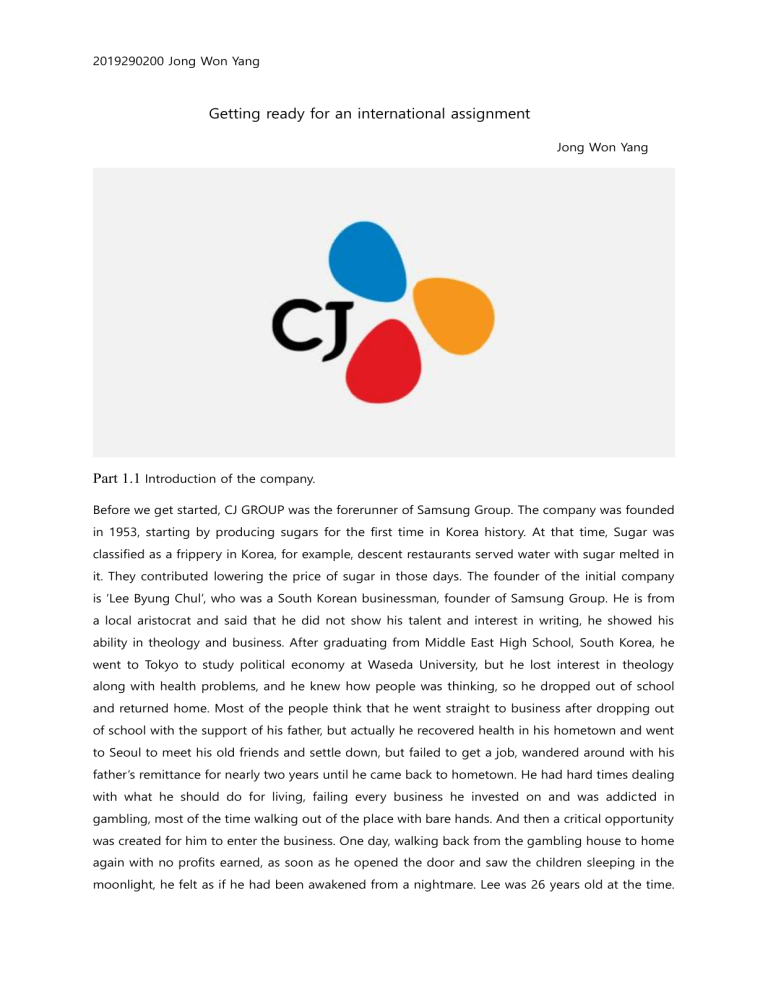 2019290200 Jong Won Yang

Getting ready for an international assignment

Jong Won Yang

CJ

Part 1.1 Introduction of the company.

Before we get started, CJ GROUP was the forerunner of Samsung Group. The company was founded in 1953, starting by producing sugars for the first time in Korea history. At that time, Sugar was classified as a frippery in Korea, for example, descent restaurants served water with sugar melted in it. They contributed lowering the price of sugar in those days. The founder of the initial company is 'Lee Byung Chul', who was a South Korean businessman, founder of Samsung Group. He is from a local aristocrat and said that he did not show his talent and interest in writing, he showed his ability in theology and business. After graduating from Middle East High School, South Korea, he went to Tokyo to study political economy at Waseda University, but he lost interest in theology along with health problems, and he knew how people was thinking, so he dropped out of school and returned home. Most of the people think that he went straight to business after dropping out of school with the support of his father, but actually he recovered health in his hometown and went to Seoul to meet his old friends and settle down, but failed to get a job, wandered around with his father's remittance for nearly two years until he came back to hometown. He had hard times dealing with what he should do for living, failing every business he invested on and was addicted in gambling, most of the time walking out of the place with bare hands. And then a critical opportunity was created for him to enter the business. One day, walking back from the gambling house to home again with no profits earned, as soon as he opened the door and saw the children sleeping in the moonlight, he felt as if he had been awakened from a nightmare. Lee was 26 years old at the time.